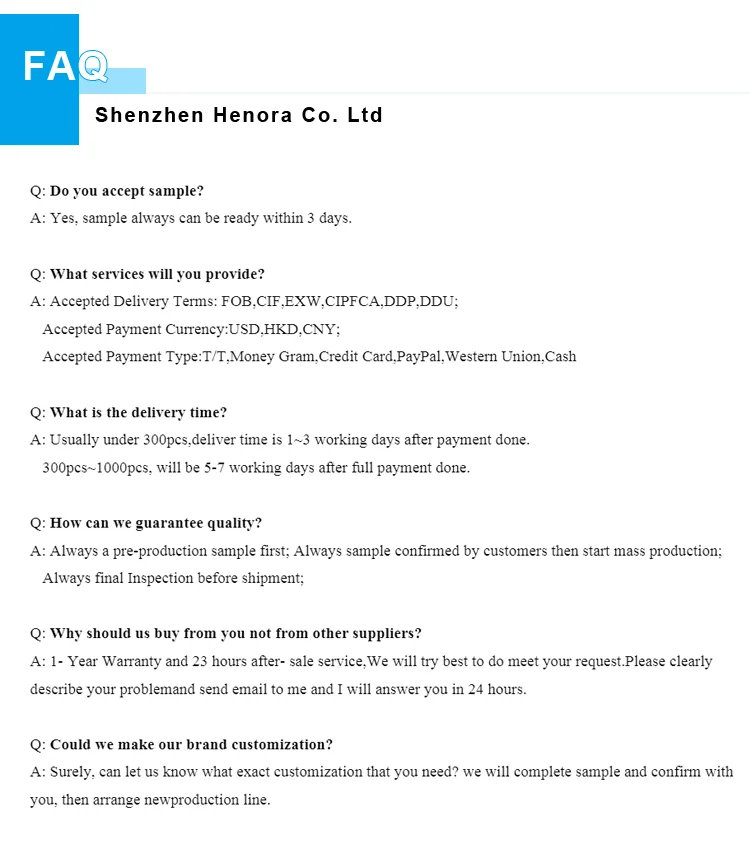 FAQ

Shenzhen Henora Co. Ltd

Q: Do you accept sample?
A: Yes, sample always can be ready within 3 days.

Q: What services will you provide?
A: Accepted Delivery Terms: FOB,CIF,EXW,CIPFCA,DDP,DDU;
Accepted Payment Currency:USD,HKD,CNY;
Accepted Payment Type:T/T,Money Gram,Credit Card,PayPal,Western Union,Cash

Q: What is the delivery time?
A: Usually under 300pcs,deliver time is 1~3 working days after payment done.
300pcs~1000pcs, will be 5-7 working days after full payment done.

Q: How can we guarantee quality?
A: Always a pre-production sample first; Always sample confirmed by customers then start mass production;
Always final Inspection before shipment;

Q: Why should us buy from you not from other suppliers?
A: 1- Year Warranty and 23 hours after- sale service,We will try best to do meet your request.Please clearly describe your problemand send email to me and I will answer you in 24 hours.

Q: Could we make our brand customization?
A: Surely, can let us know what exact customization that you need? we will complete sample and confirm with you, then arrange newproduction line.